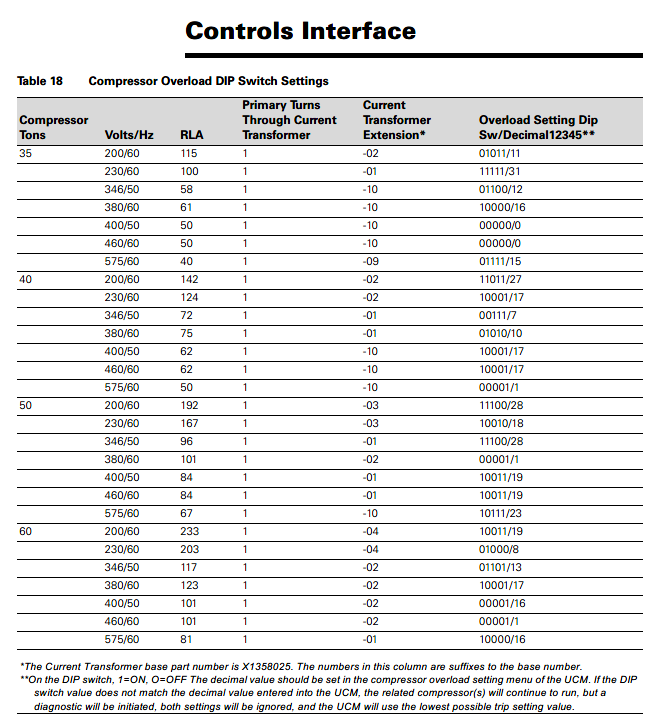 Controls Interface

Table 18 Compressor Overload DIP Switch Settings

| Compressor Tons | Volts/Hz | RLA | Primary Turns Through Current Transformer | Current Transformer Extension* | Overload Setting Dip Sw/Decimal12345** |
|---|---|---|---|---|---|
| 35 | 200/60 | 115 | 1 | -02 | 01011/11 |
| | 230/60 | 100 | 1 | -01 | 11111/31 |
| | 346/50 | 58 | 1 | -10 | 01100/12 |
| | 380/60 | 61 | 1 | -10 | 10000/16 |
| | 400/50 | 50 | 1 | -10 | 00000/0 |
| | 460/60 | 50 | 1 | -10 | 00000/0 |
| | 575/60 | 40 | 1 | -09 | 01111/15 |
| 40 | 200/60 | 142 | 1 | -02 | 11011/27 |
| | 230/60 | 124 | 1 | -02 | 10001/17 |
| | 346/50 | 72 | 1 | -01 | 00111/7 |
| | 380/60 | 75 | 1 | -01 | 01010/10 |
| | 400/50 | 62 | 1 | -10 | 10001/17 |
| | 460/60 | 62 | 1 | -10 | 10001/17 |
| | 575/60 | 50 | 1 | -10 | 00001/1 |
| 50 | 200/60 | 192 | 1 | -03 | 11100/28 |
| | 230/60 | 167 | 1 | -03 | 10010/18 |
| | 346/50 | 96 | 1 | -01 | 11100/28 |
| | 380/60 | 101 | 1 | -02 | 00001/1 |
| | 400/50 | 84 | 1 | -01 | 10011/19 |
| | 460/60 | 84 | 1 | -01 | 10011/19 |
| | 575/60 | 67 | 1 | -10 | 10111/23 |
| 60 | 200/60 | 233 | 1 | -04 | 10011/19 |
| | 230/60 | 203 | 1 | -04 | 01000/8 |
| | 346/50 | 117 | 1 | -02 | 01101/13 |
| | 380/60 | 123 | 1 | -02 | 10001/17 |
| | 400/50 | 101 | 1 | -02 | 00001/16 |
| | 460/60 | 101 | 1 | -02 | 00001/1 |
| | 575/60 | 81 | 1 | -01 | 10000/16 |

*The Current Transformer base part number is X1358025. The numbers in this column are suffixes to the base number.
**On the DIP switch, 1=ON, O=OFF The decimal value should be set in the compressor overload setting menu of the UCM. If the DIP switch value does not match the decimal value entered into the UCM, the related compressor(s) will continue to run, but a diagnostic will be initiated, both settings will be ignored, and the UCM will use the lowest possible trip setting value.